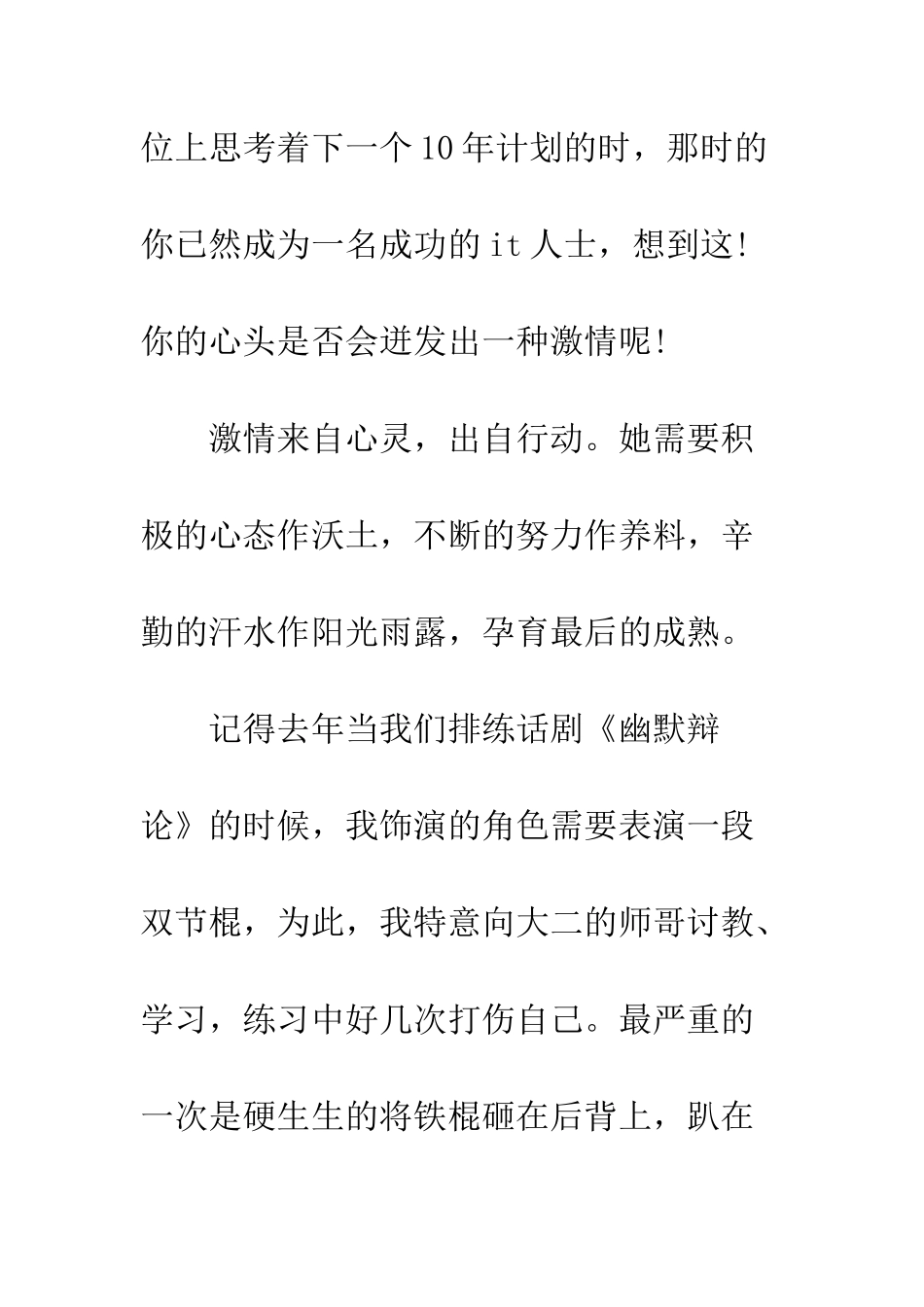 位上思考着下一个10年计划的时，那时的你已然成为一名成功的it人士，想到这！你的心头是否会迸发出一种激情呢！

激情来自心灵，出自行动。她需要积极的心态作沃土，不断的努力作养料，辛勤的汗水作阳光雨露，孕育最后的成熟。

记得去年当我们排练话剧《幽默辩论》的时候，我饰演的角色需要表演一段双节棍，为此，我特意向大二的师哥讨教、学习，练习中好几次打伤自己。最严重的一次是硬生生的将铁棍砸在后背上，趴在